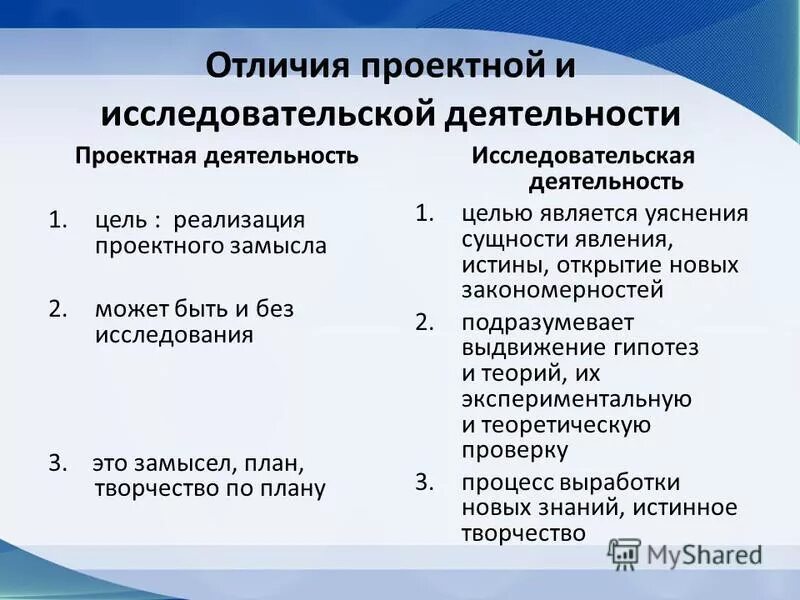 Отличия проектной и исследовательской деятельности

Проектная деятельность

1. цель : реализация проектного замысла

2. может быть и без исследования

3. это замысел, план, творчество по плану

Исследовательская деятельность

1. целью является уяснения сущности явления, истины, открытие новых закономерностей

2. подразумевает выдвижение гипотез и теорий, их экспериментальную и теоретическую проверку

3. процесс выработки новых знаний, истинное творчество

MyShared